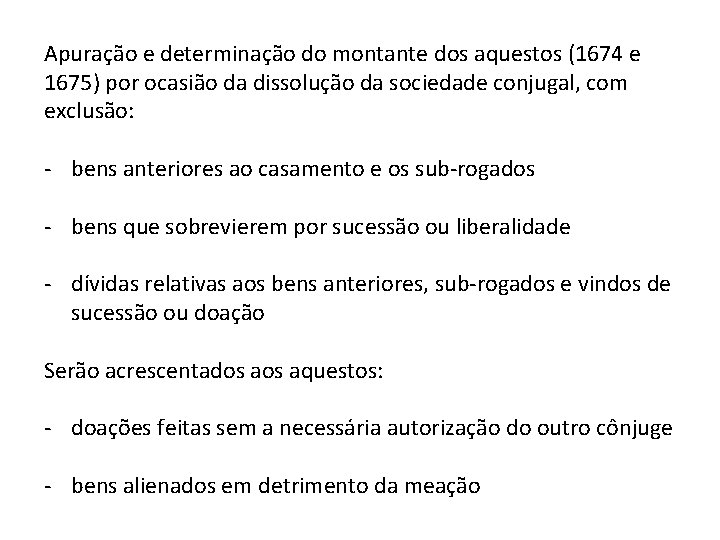 Apuração e determinação do montante dos aquestos (1674 e 1675) por ocasião da dissolução da sociedade conjugal, com exclusão:

- bens anteriores ao casamento e os sub-rogados

- bens que sobrevierem por sucessão ou liberalidade

- dívidas relativas aos bens anteriores, sub-rogados e vindos de sucessão ou doação

Serão acrescentados aos aquestos:

- doações feitas sem a necessária autorização do outro cônjuge

- bens alienados em detrimento da meação